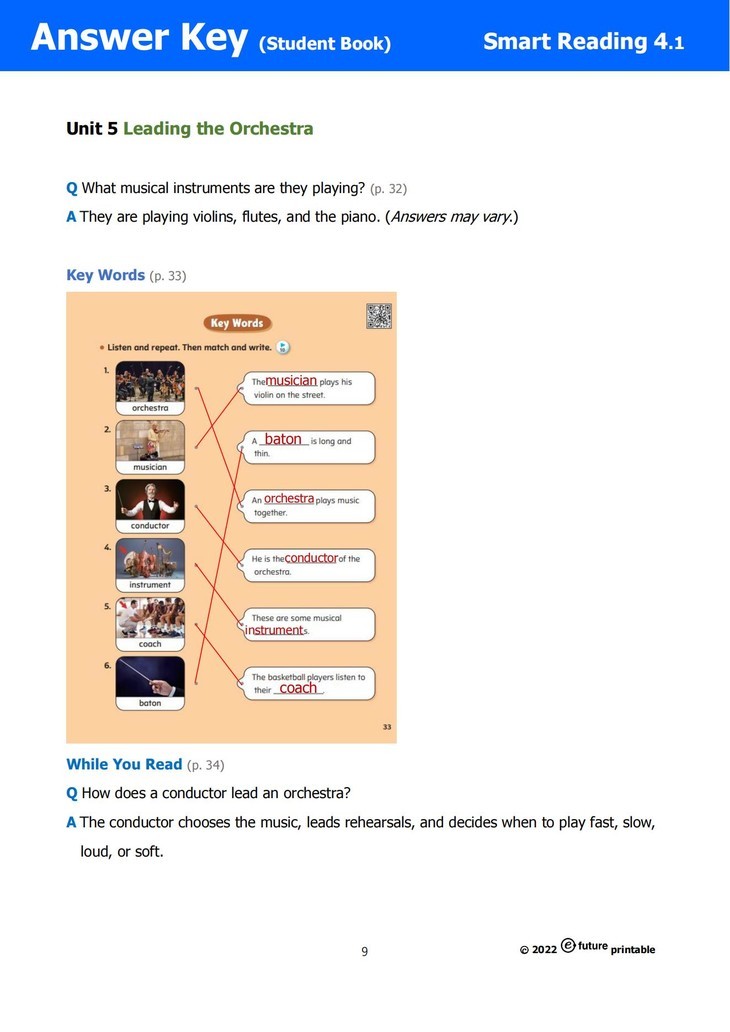 Answer Key (Student Book) Smart Reading 4.1

Unit 5 Leading the Orchestra

Q What musical instruments are they playing? (p. 32)

A They are playing violins, flutes, and the piano. (Answers may vary.)

Key Words (p. 33)

Key Words

• Listen and repeat. Then match and write.

1. orchestra

2. musician

3. conductor

4. instrument

5. coach

6. baton

The musician plays his violin on the street.

A baton is long and thin.

An orchestra plays music together.

He is the conductor of the orchestra.

These are some musical instruments.

The basketball players listen to their coach.

33

While You Read (p. 34)

Q How does a conductor lead an orchestra?

A The conductor chooses the music, leads rehearsals, and decides when to play fast, slow, loud, or soft.

9

© 2022 e future printable